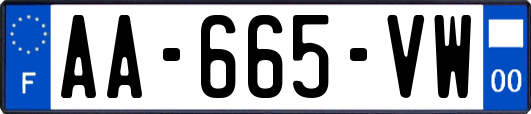 F
AA-665-VW
00